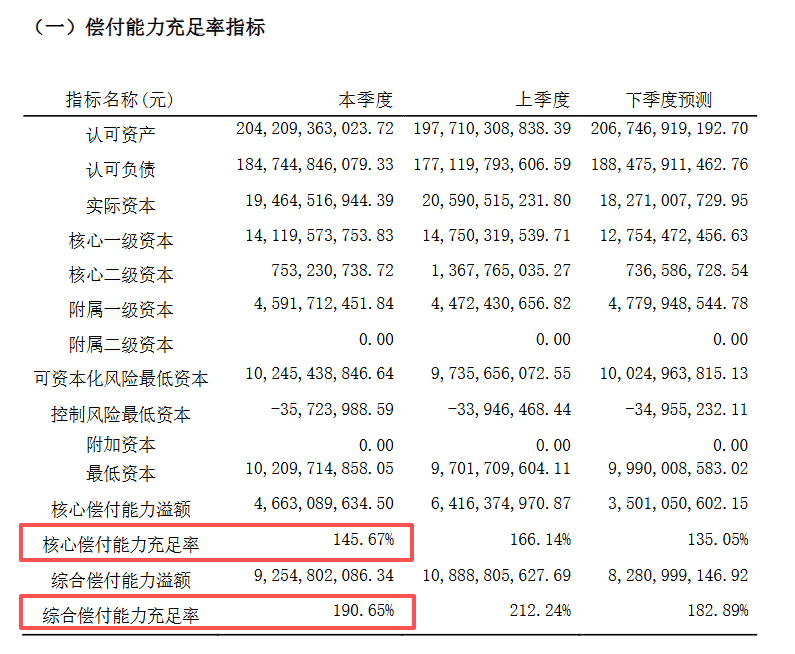 （一）偿付能力充足率指标

| 指标名称(元) | 本季度 | 上季度 | 下季度预测 |
|---|---|---|---|
| 认可资产 | 204,209,363,023.72 | 197,710,308,838.39 | 206,746,919,192.70 |
| 认可负债 | 184,744,846,079.33 | 177,119,793,606.59 | 188,475,911,462.76 |
| 实际资本 | 19,464,516,944.39 | 20,590,515,231.80 | 18,271,007,729.95 |
| 核心一级资本 | 14,119,573,753.83 | 14,750,319,539.71 | 12,754,472,456.63 |
| 核心二级资本 | 753,230,738.72 | 1,367,765,035.27 | 736,586,728.54 |
| 附属一级资本 | 4,591,712,451.84 | 4,472,430,656.82 | 4,779,948,544.78 |
| 附属二级资本 | 0.00 | 0.00 | 0.00 |
| 可资本化风险最低资本 | 10,245,438,846.64 | 9,735,656,072.55 | 10,024,963,815.13 |
| 控制风险最低资本 | -35,723,988.59 | -33,946,468.44 | -34,955,232.11 |
| 附加资本 | 0.00 | 0.00 | 0.00 |
| 最低资本 | 10,209,714,858.05 | 9,701,709,604.11 | 9,990,008,583.02 |
| 核心偿付能力溢额 | 4,663,089,634.50 | 6,416,374,970.87 | 3,501,050,602.15 |
| 核心偿付能力充足率 | 145.67% | 166.14% | 135.05% |
| 综合偿付能力溢额 | 9,254,802,086.34 | 10,888,805,627.69 | 8,280,999,146.92 |
| 综合偿付能力充足率 | 190.65% | 212.24% | 182.89% |